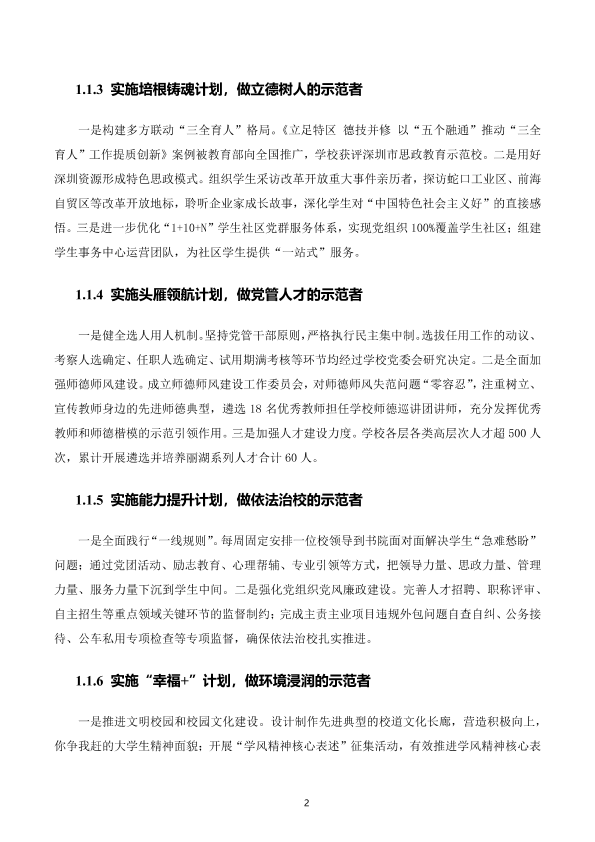 1.1.3 实施培根铸魂计划，做立德树人的示范者

一是构建多方联动“三全育人”格局。《立足特区 德技并修 以“五个融通”推动“三全育人”工作提质创新》案例被教育部向全国推广，学校获评深圳市思政教育示范校。二是用好深圳资源形成特色思政模式。组织学生采访改革开放重大事件亲历者，探访蛇口工业区、前海自贸区等改革开放地标，聆听企业家成长故事，深化学生对“中国特色社会主义好”的直接感悟。三是进一步优化“1+10+N”学生社区党群服务体系，实现党组织100%覆盖学生社区；组建学生事务中心运营团队，为社区学生提供“一站式”服务。

1.1.4 实施头雁领航计划，做党管人才的示范者

一是健全选人用人机制。坚持党管干部原则，严格执行民主集中制。选拔任用工作的动议、考察人选确定、任职人选确定、试用期满考核等环节均经过学校党委会研究决定。二是全面加强师德师风建设。成立师德师风建设工作委员会，对师德师风失范问题“零容忍”，注重树立、宣传教师身边的先进师德典型，遴选18名优秀教师担任学校师德巡讲团讲师，充分发挥优秀教师和师德楷模的示范引领作用。三是加强人才建设力度。学校各层各类高层次人才超500人次，累计开展遴选并培养丽湖系列人才合计60人。

1.1.5 实施能力提升计划，做依法治校的示范者

一是全面践行“一线规则”。每周固定安排一位校领导到书院面对面解决学生“急难愁盼”问题；通过党团活动、励志教育、心理帮辅、专业引领等方式，把领导力量、思政力量、管理力量、服务力量下沉到学生中间。二是强化党组织党风廉政建设。完善人才招聘、职称评审、自主招生等重点领域关键环节的监督制约；完成主责主业项目违规外包问题自查自纠、公务接待、公车私用专项检查等专项监督，确保依法治校扎实推进。

1.1.6 实施“幸福+”计划，做环境浸润的示范者

一是推进文明校园和校园文化建设。设计制作先进典型的校道文化长廊，营造积极向上，你争我赶的大学生精神面貌；开展“学风精神核心表述”征集活动，有效推进学风精神核心表

2